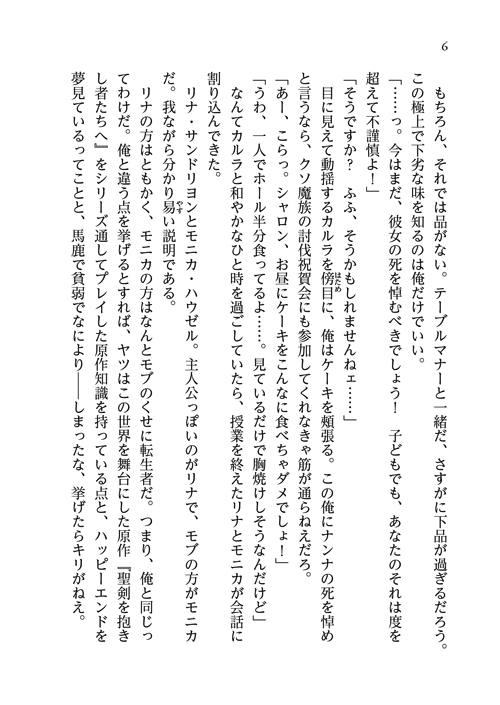 6

もちろん、それでは品がない。テーブルマナーと一緒だ、さすがに下品が過ぎるだろう。この極上で下劣な味を知るのは俺だけでいい。

「……っ。今はまだ、彼女の死を悼むべきでしょう！　子どもでも、あなたのそれは度を超えて不謹慎よ！」

「そうですか？　ふふ、そうかもしれませんねェ……」

目に見えて動揺するカルラを傍目に、俺はケーキを頬張る。この俺にナンナの死を悼めと言うなら、クソ魔族の討伐祝賀会にも参加してくれなきゃ筋が通らねえだろ。

「あー、こらっ。シャロン、お昼にケーキをこんなに食べちゃダメでしょ！」

「うわ、一人でホール半分食ってるよ……。見ているだけで胸焼けしそうなんだけど」

なんてカルラと和やかなひと時を過ごしていたら、授業を終えたリナとモニカが会話に割り込んできた。

リナ・サンドリヨンとモニカ・ハウゼル。主人公っぽいのがリナで、モブの方がモニカだ。我ながら分かり易い説明である。

リナの方はともかく、モニカの方はなんとモブのくせに転生者だ。つまり、俺と同じってわけだ。俺と違う点を挙げるとすれば、ヤツはこの世界を舞台にした原作『聖剣を抱きし者たちへ』をシリーズ通してプレイした原作知識を持っている点と、ハッピーエンドを夢見ているってことと、馬鹿で貧弱でなにより――しまったな、挙げたらキリがねえ。